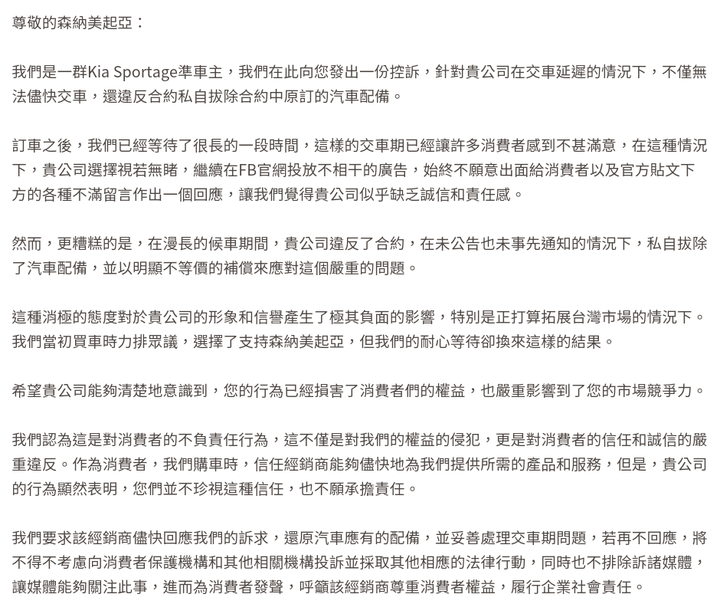 尊敬的森納美起亞：

我們是一群Kia Sportage準車主，我們在此向您發出一份控訴，針對貴公司在交車延遲的情況下，不僅無法儘快交車，還違反合約私自拔除合約中原訂的汽車配備。

訂車之後，我們已經等待了很長的一段時間，這樣的交車期已經讓許多消費者感到不甚滿意，在這種情況下，貴公司選擇視若無睹，繼續在FB官網投放不相干的廣告，始終不願意出面給消費者以及官方貼文下方的各種不滿留言作出一個回應，讓我們覺得貴公司似乎缺乏誠信和責任感。

然而，更糟糕的是，在漫長的候車期間，貴公司違反了合約，在未公告也未事先通知的情況下，私自拔除了汽車配備，並以明顯不等價的補償來應對這個嚴重的問題。

這種消極的態度對於貴公司的形象和信譽產生了極其負面的影響，特別是正打算拓展台灣市場的情況下。我們當初買車時力排眾議，選擇了支持森納美起亞，但我們的耐心等待卻換來這樣的結果。

希望貴公司能夠清楚地意識到，您的行為已經損害了消費者們的權益，也嚴重影響到了您的市場競爭力。

我們認為這是對消費者的不負責任行為，這不僅是對我們的權益的侵犯，更是對消費者的信任和誠信的嚴重違反。作為消費者，我們購車時，信任經銷商能夠儘快地為我們提供所需的產品和服務，但是，貴公司的行為顯然表明，您們並不珍視這種信任，也不願承擔責任。

我們要求該經銷商儘快回應我們的訴求，還原汽車應有的配備，並妥善處理交車期問題，若再不回應，將不得不考慮向消費者保護機構和其他相關機構投訴並採取其他相應的法律行動，同時也不排除訴諸媒體，讓媒體能夠關注此事，進而為消費者發聲，呼籲該經銷商尊重消費者權益，履行企業社會責任。